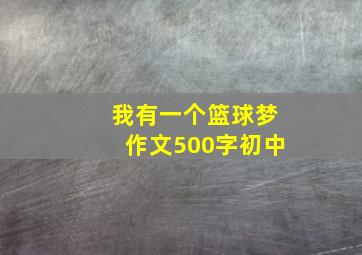 我有一个篮球梦
作文500字初中